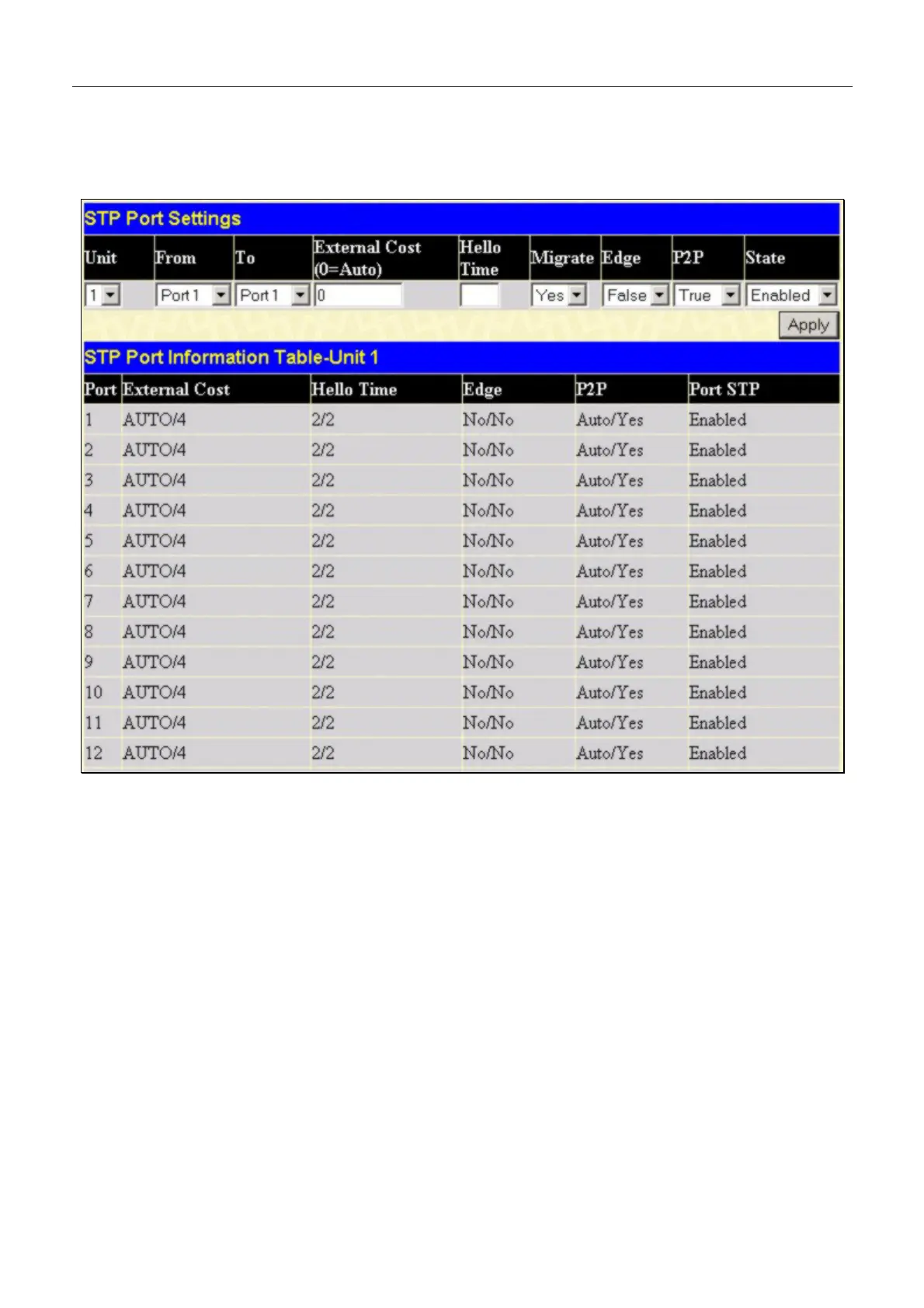 STP Port Settings

| Unit | From | To | External Cost (0=Auto) | Hello Time | Migrate | Edge | P2P | State |
|---|---|---|---|---|---|---|---|---|
| 1 | Port 1 | Port 1 | 0 | | Yes | False | True | Enabled |

Apply

STP Port Information Table-Unit 1

| Port | External Cost | Hello Time | Edge | P2P | Port STP |
|---|---|---|---|---|---|
| 1 | AUTO/4 | 2/2 | No/No | Auto/Yes | Enabled |
| 2 | AUTO/4 | 2/2 | No/No | Auto/Yes | Enabled |
| 3 | AUTO/4 | 2/2 | No/No | Auto/Yes | Enabled |
| 4 | AUTO/4 | 2/2 | No/No | Auto/Yes | Enabled |
| 5 | AUTO/4 | 2/2 | No/No | Auto/Yes | Enabled |
| 6 | AUTO/4 | 2/2 | No/No | Auto/Yes | Enabled |
| 7 | AUTO/4 | 2/2 | No/No | Auto/Yes | Enabled |
| 8 | AUTO/4 | 2/2 | No/No | Auto/Yes | Enabled |
| 9 | AUTO/4 | 2/2 | No/No | Auto/Yes | Enabled |
| 10 | AUTO/4 | 2/2 | No/No | Auto/Yes | Enabled |
| 11 | AUTO/4 | 2/2 | No/No | Auto/Yes | Enabled |
| 12 | AUTO/4 | 2/2 | No/No | Auto/Yes | Enabled |